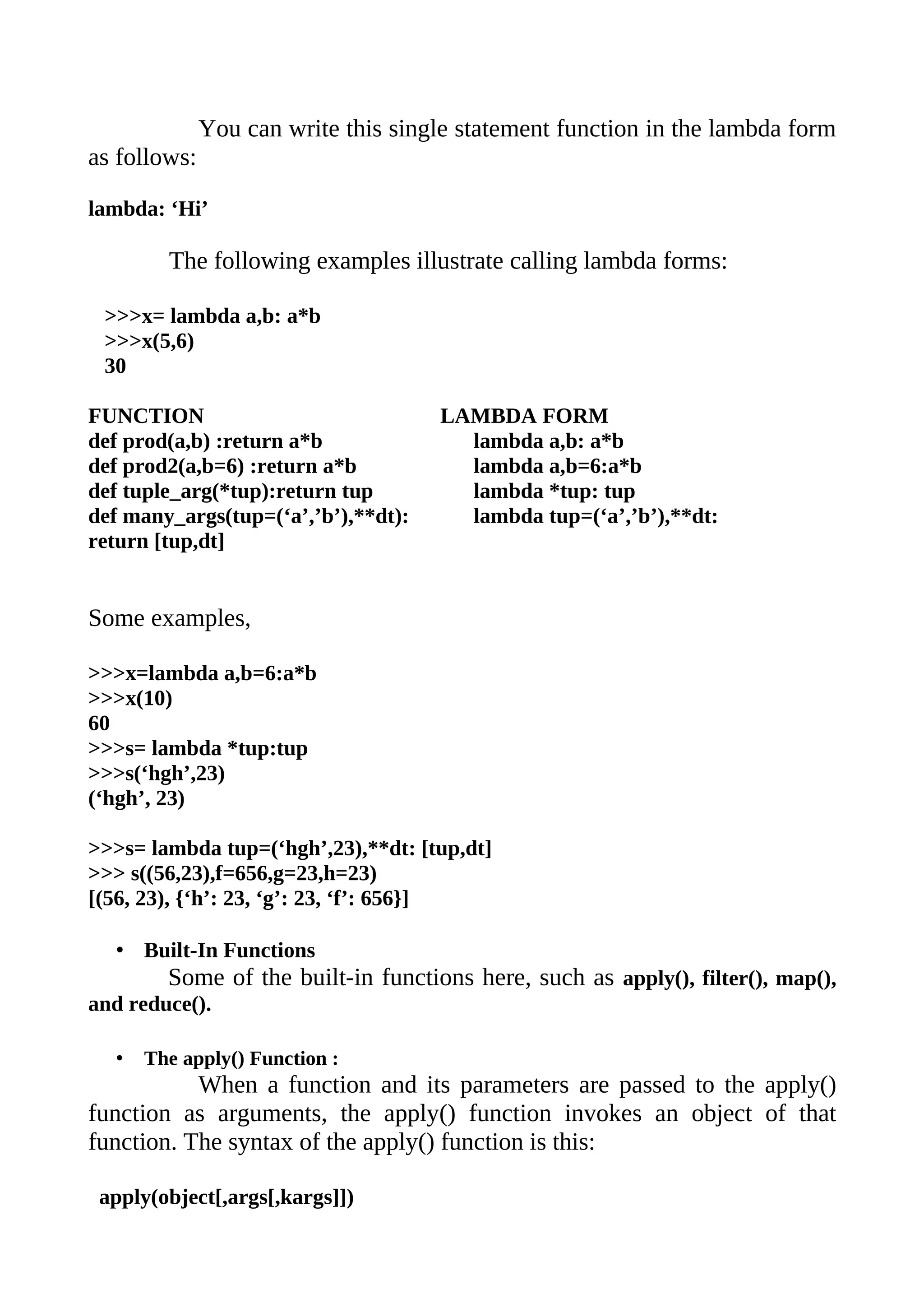 You can write this single statement function in the lambda form as follows:

lambda: ‘Hi’

The following examples illustrate calling lambda forms:

>>>x= lambda a,b: a*b
>>>x(5,6)
30

| FUNCTION | LAMBDA FORM |
|---|---|
| def prod(a,b) :return a*b | lambda a,b: a*b |
| def prod2(a,b=6) :return a*b | lambda a,b=6:a*b |
| def tuple_arg(*tup):return tup | lambda *tup: tup |
| def many_args(tup=(‘a’,’b’),**dt): return [tup,dt] | lambda tup=(‘a’,’b’),**dt: |

Some examples,

>>>x=lambda a,b=6:a*b
>>>x(10)
60
>>>s= lambda *tup:tup
>>>s(‘hgh’,23)
(‘hgh’, 23)

>>>s= lambda tup=(‘hgh’,23),**dt: [tup,dt]
>>> s((56,23),f=656,g=23,h=23)
[(56, 23), {‘h’: 23, ‘g’: 23, ‘f’: 656}]

• Built-In Functions
Some of the built-in functions here, such as apply(), filter(), map(), and reduce().

• The apply() Function :
When a function and its parameters are passed to the apply() function as arguments, the apply() function invokes an object of that function. The syntax of the apply() function is this:

apply(object[,args[,kargs]])